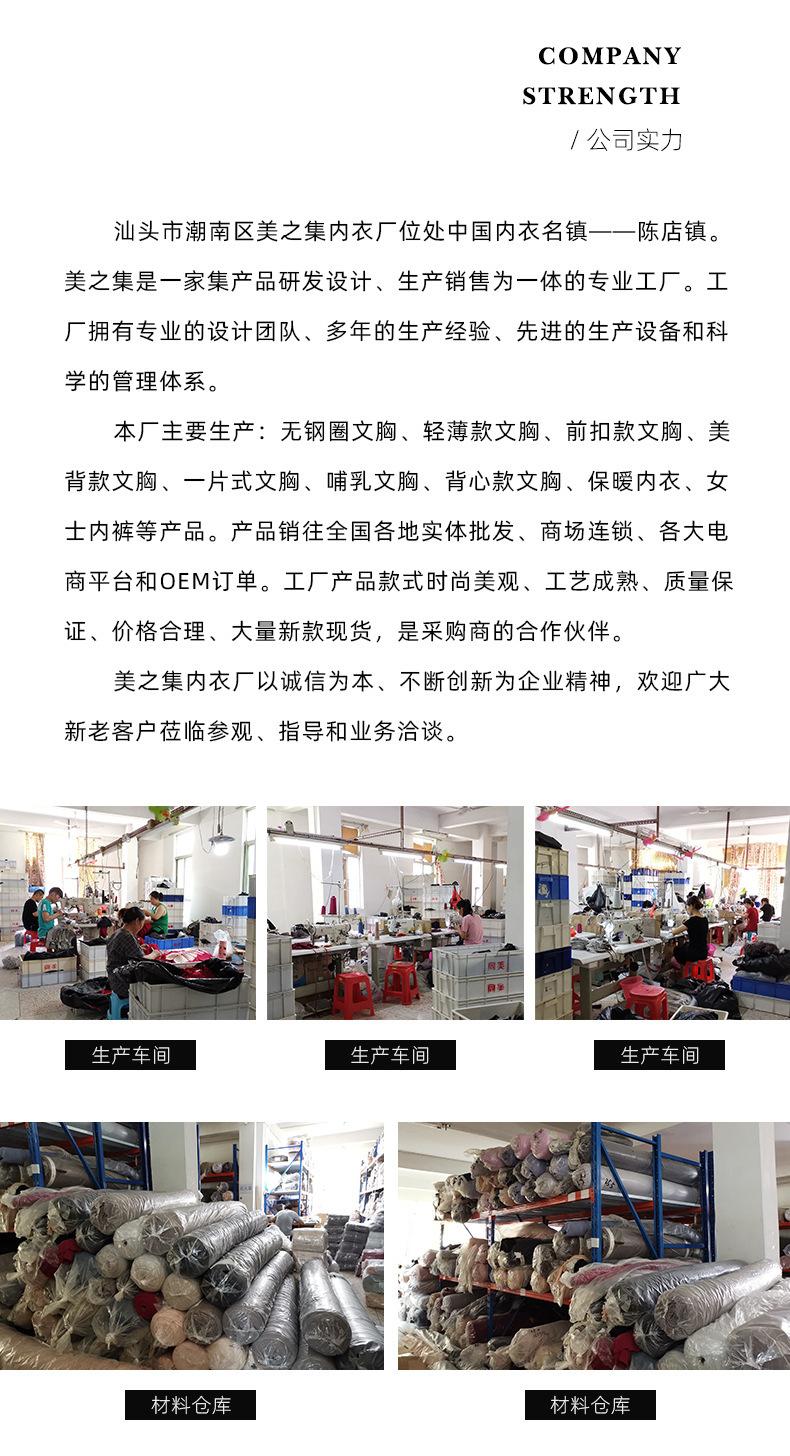 COMPANY
STRENGTH
/ 公司实力

汕头市潮南区美之集内衣厂位处中国内衣名镇——陈店镇。美之集是一家集产品研发设计、生产销售为一体的专业工厂。工厂拥有专业的设计团队、多年的生产经验、先进的生产设备和科学的管理体系。

本厂主要生产：无钢圈文胸、轻薄款文胸、前扣款文胸、美背款文胸、一片式文胸、哺乳文胸、背心款文胸、保暖内衣、女士内裤等产品。产品销往全国各地实体批发、商场连锁、各大电商平台和OEM订单。工厂产品款式时尚美观、工艺成熟、质量保证、价格合理、大量新款现货，是采购商的合作伙伴。

美之集内衣厂以诚信为本、不断创新为企业精神，欢迎广大新老客户莅临参观、指导和业务洽谈。

生产车间

生产车间

生产车间

材料仓库

材料仓库